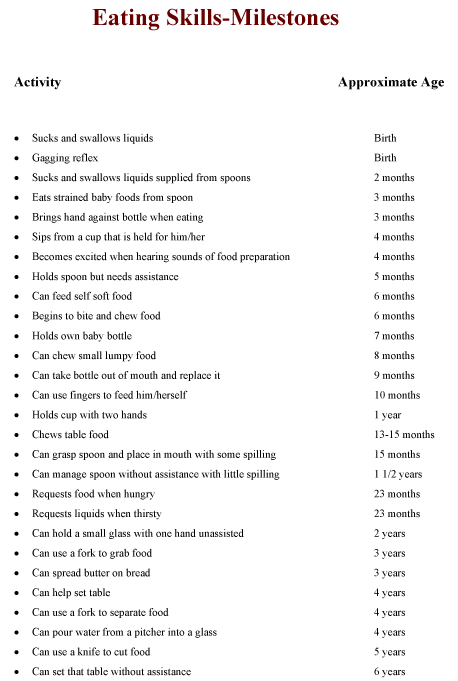 Eating Skills-Milestones

| Activity | Approximate Age |
|---|---|
| • Sucks and swallows liquids | Birth |
| • Gagging reflex | Birth |
| • Sucks and swallows liquids supplied from spoons | 2 months |
| • Eats strained baby foods from spoon | 3 months |
| • Brings hand against bottle when eating | 3 months |
| • Sips from a cup that is held for him/her | 4 months |
| • Becomes excited when hearing sounds of food preparation | 4 months |
| • Holds spoon but needs assistance | 5 months |
| • Can feed self soft food | 6 months |
| • Begins to bite and chew food | 6 months |
| • Holds own baby bottle | 7 months |
| • Can chew small lumpy food | 8 months |
| • Can take bottle out of mouth and replace it | 9 months |
| • Can use fingers to feed him/herself | 10 months |
| • Holds cup with two hands | 1 year |
| • Chews table food | 13-15 months |
| • Can grasp spoon and place in mouth with some spilling | 15 months |
| • Can manage spoon without assistance with little spilling | 1 1/2 years |
| • Requests food when hungry | 23 months |
| • Requests liquids when thirsty | 23 months |
| • Can hold a small glass with one hand unassisted | 2 years |
| • Can use a fork to grab food | 3 years |
| • Can spread butter on bread | 3 years |
| • Can help set table | 4 years |
| • Can use a fork to separate food | 4 years |
| • Can pour water from a pitcher into a glass | 4 years |
| • Can use a knife to cut food | 5 years |
| • Can set that table without assistance | 6 years |